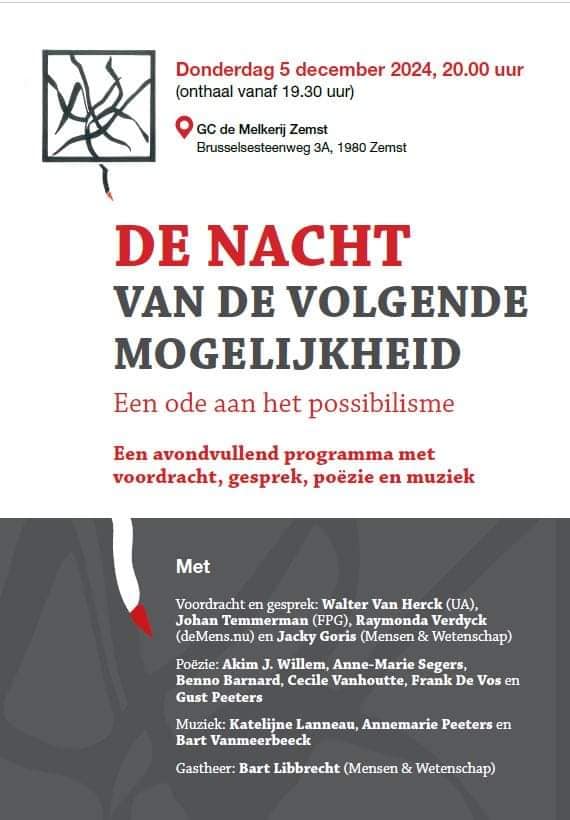 Donderdag 5 december 2024, 20.00 uur
(onthaal vanaf 19.30 uur)

GC de Melkerij Zemst
Brusselsesteenweg 3A, 1980 Zemst

DE NACHT
VAN DE VOLGENDE
MOGELIJKHEID

Een ode aan het possibilisme

Een avondvullend programma met voordracht, gesprek, poëzie en muziek

Met

Voordracht en gesprek: Walter Van Herck (UA), Johan Temmerman (FPG), Raymonda Verdyck (deMens.nu) en Jacky Goris (Mensen & Wetenschap)

Poëzie: Akim J. Willem, Anne-Marie Segers, Benno Barnard, Cecile Vanhoutte, Frank De Vos en Gust Peeters

Muziek: Katelijne Lanneau, Annemarie Peeters en Bart Vanmeerbeeck

Gastheer: Bart Libbrecht (Mensen & Wetenschap)